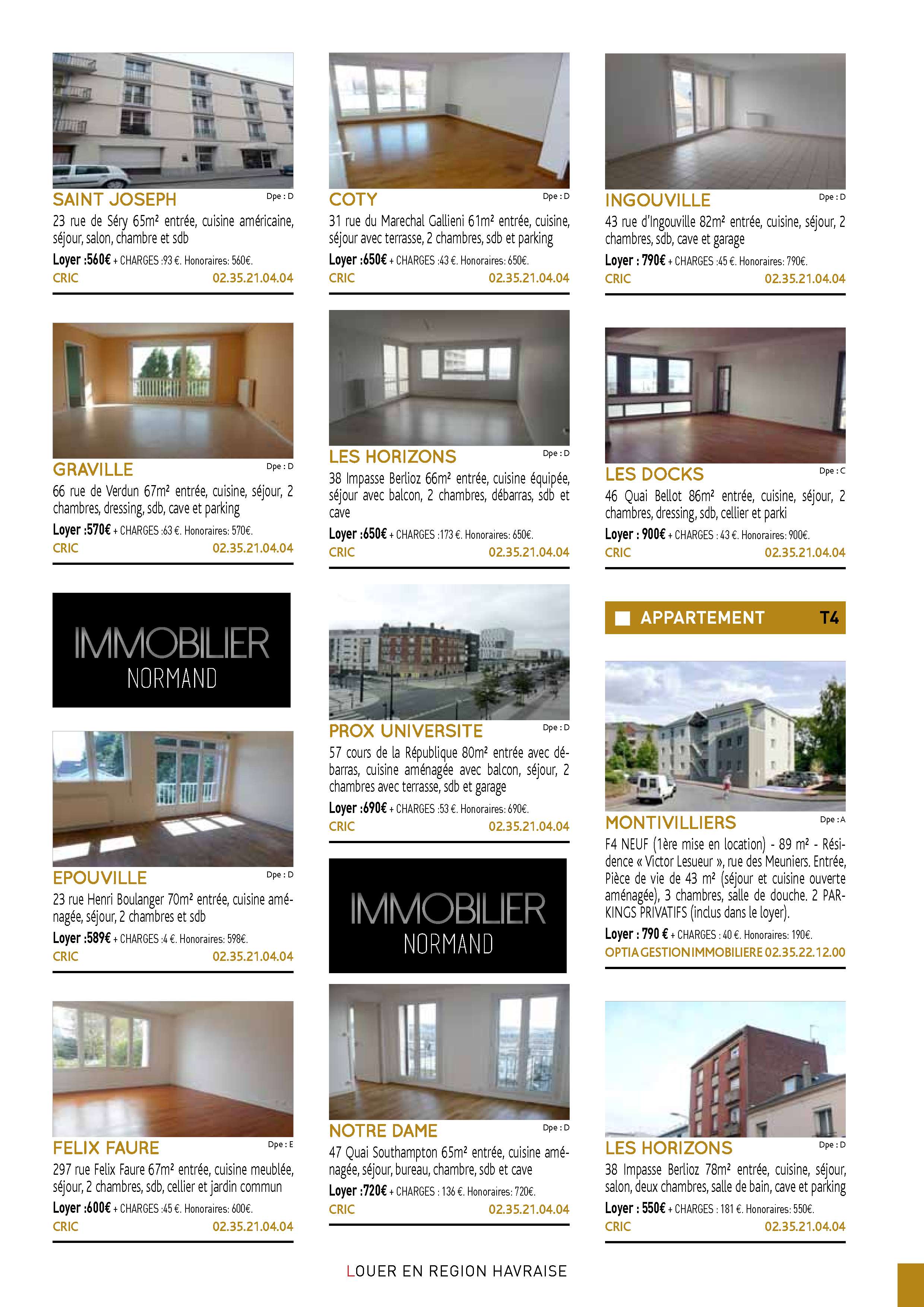 SAINT JOSEPH
Dpe : D
23 rue de Séry 65m² entrée, cuisine américaine, séjour, salon, chambre et sdb
Loyer :560€ + CHARGES :93 €. Honoraires: 560€.
CRIC 02.35.21.04.04

GRAVILLE
Dpe : D
66 rue de Verdun 67m² entrée, cuisine, séjour, 2 chambres, dressing, sdb, cave et parking
Loyer :570€ + CHARGES :63 €. Honoraires: 570€.
CRIC 02.35.21.04.04

IMMOBILIER
NORMAND

EPOUVILLE
Dpe : D
23 rue Henri Boulanger 70m² entrée, cuisine aménagée, séjour, 2 chambres et sdb
Loyer :589€ + CHARGES :4 €. Honoraires: 598€.
CRIC 02.35.21.04.04

FELIX FAURE
Dpe : E
297 rue Felix Faure 67m² entrée, cuisine meublée, séjour, 2 chambres, sdb, cellier et jardin commun
Loyer :600€ + CHARGES :45 €. Honoraires: 600€.
CRIC 02.35.21.04.04

COTY
Dpe : D
31 rue du Marechal Gallieni 61m² entrée, cuisine, séjour avec terrasse, 2 chambres, sdb et parking
Loyer :650€ + CHARGES :43 €. Honoraires: 650€.
CRIC 02.35.21.04.04

LES HORIZONS
Dpe : D
38 Impasse Berlioz 66m² entrée, cuisine équipée, séjour avec balcon, 2 chambres, débarras, sdb et cave
Loyer :650€ + CHARGES :173 €. Honoraires: 650€.
CRIC 02.35.21.04.04

PROX UNIVERSITE
Dpe : D
57 cours de la République 80m² entrée avec débarras, cuisine aménagée avec balcon, séjour, 2 chambres avec terrasse, sdb et garage
Loyer :690€ + CHARGES :53 €. Honoraires: 690€.
CRIC 02.35.21.04.04

IMMOBILIER
NORMAND

NOTRE DAME
Dpe : D
47 Quai Southampton 65m² entrée, cuisine aménagée, séjour, bureau, chambre, sdb et cave
Loyer :720€ + CHARGES : 136 €. Honoraires: 720€.
CRIC 02.35.21.04.04

INGOUVILLE
Dpe : D
43 rue d'Ingouville 82m² entrée, cuisine, séjour, 2 chambres, sdb, cave et garage
Loyer : 790€ + CHARGES :45 €. Honoraires: 790€.
CRIC 02.35.21.04.04

LES DOCKS
Dpe : C
46 Quai Bellot 86m² entrée, cuisine, séjour, 2 chambres, dressing, sdb, cellier et parki
Loyer : 900€ + CHARGES : 43 €. Honoraires: 900€.
CRIC 02.35.21.04.04

APPARTEMENT T4

MONTIVILLIERS
Dpe : A
F4 NEUF (1ère mise en location) - 89 m² - Résidence « Victor Lesueur », rue des Meuniers. Entrée, Pièce de vie de 43 m² (séjour et cuisine ouverte aménagée), 3 chambres, salle de douche. 2 PARKINGS PRIVATIFS (inclus dans le loyer).
Loyer : 790 € + CHARGES : 40 €. Honoraires: 190€.
OPTIA GESTION IMMOBILIERE 02.35.22.12.00

LES HORIZONS
Dpe : D
38 Impasse Berlioz 78m² entrée, cuisine, séjour, salon, deux chambres, salle de bain, cave et parking
Loyer : 550€ + CHARGES : 181 €. Honoraires: 550€.
CRIC 02.35.21.04.04

LOUER EN REGION HAVRAISE